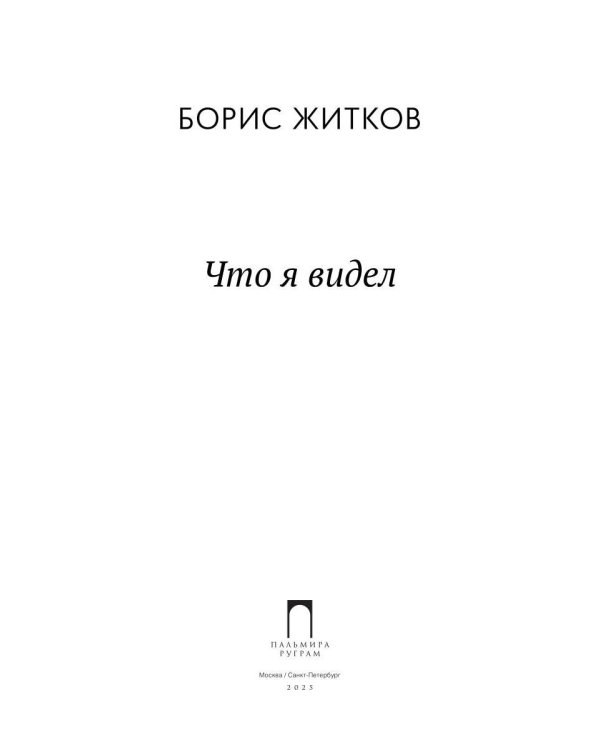 БОРИС ЖИТКОВ

Что я видел

ПАЛЬМИРА
РУГРАМ

Москва / Санкт-Петербург
2023